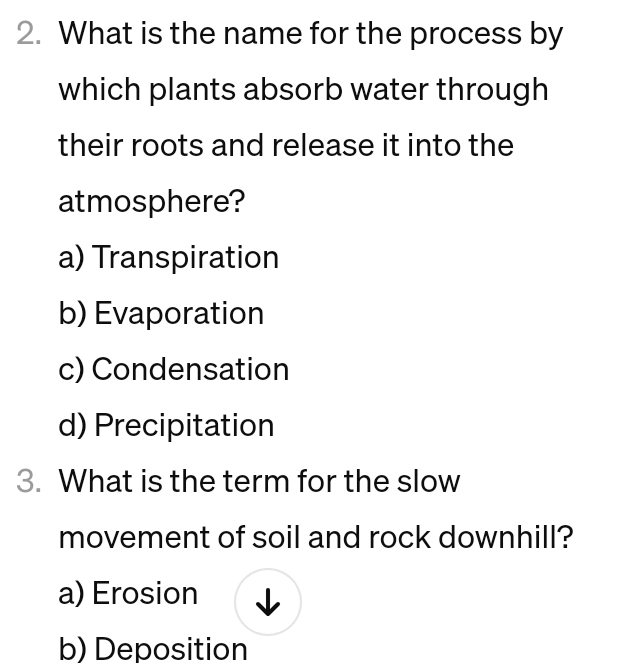 2. What is the name for the process by which plants absorb water through their roots and release it into the atmosphere?

a) Transpiration

b) Evaporation

c) Condensation

d) Precipitation

3. What is the term for the slow movement of soil and rock downhill?

a) Erosion

b) Deposition